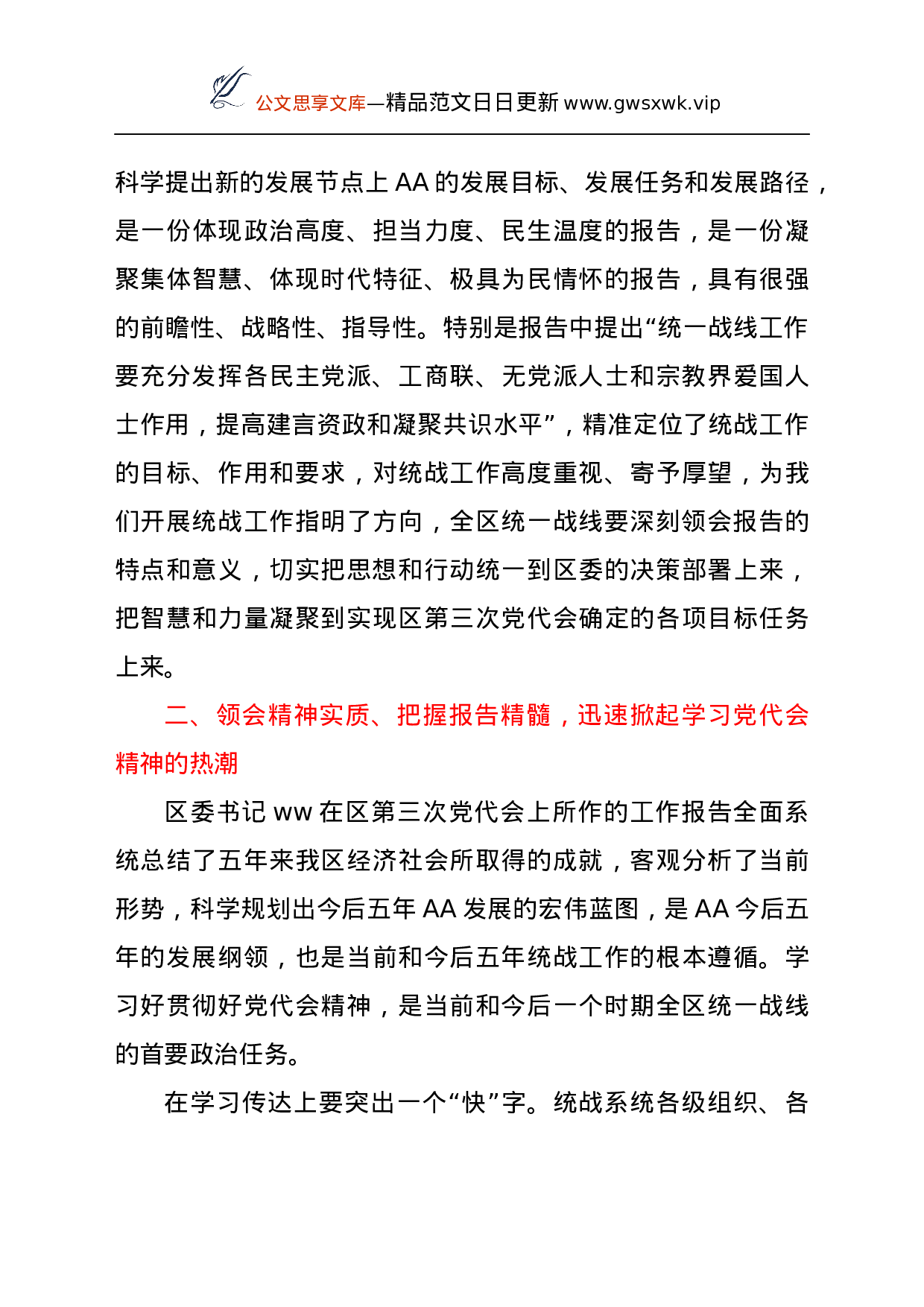 公文思享文库—精品范文日日更新 www.gwsxwk.vip

科学提出新的发展节点上 AA 的发展目标、发展任务和发展路径，是一份体现政治高度、担当力度、民生温度的报告，是一份凝聚集体智慧、体现时代特征、极具为民情怀的报告，具有很强的前瞻性、战略性、指导性。特别是报告中提出“统一战线工作要充分发挥各民主党派、工商联、无党派人士和宗教界爱国人士作用，提高建言资政和凝聚共识水平”，精准定位了统战工作的目标、作用和要求，对统战工作高度重视、寄予厚望，为我们开展统战工作指明了方向，全区统一战线要深刻领会报告的特点和意义，切实把思想和行动统一到区委的决策部署上来，把智慧和力量凝聚到实现区第三次党代会确定的各项目标任务上来。

二、领会精神实质、把握报告精髓，迅速掀起学习党代会精神的热潮

区委书记 ww 在区第三次党代会上所作的工作报告全面系统总结了五年来我区经济社会所取得的成就，客观分析了当前形势，科学规划出今后五年 AA 发展的宏伟蓝图，是 AA 今后五年的发展纲领，也是当前和今后五年统战工作的根本遵循。学习好贯彻好党代会精神，是当前和今后一个时期全区统一战线的首要政治任务。

在学习传达上要突出一个“快”字。统战系统各级组织、各